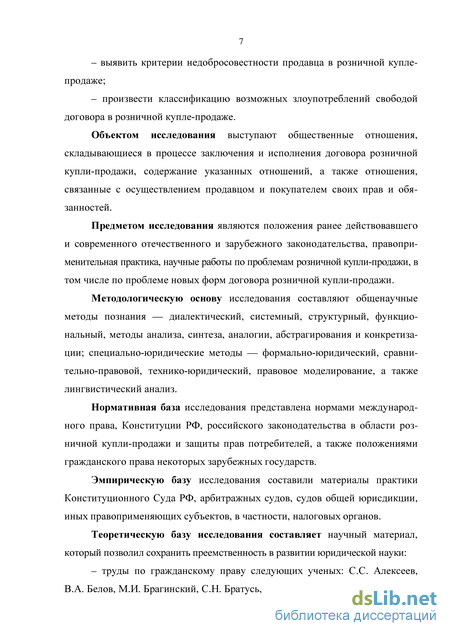 7

– выявить критерии недобросовестности продавца в розничной купле-продаже;

– произвести классификацию возможных злоупотреблений свободой договора в розничной купле-продаже.

Объектом исследования выступают общественные отношения, складывающиеся в процессе заключения и исполнения договора розничной купли-продажи, содержание указанных отношений, а также отношения, связанные с осуществлением продавцом и покупателем своих прав и обязанностей.

Предметом исследования являются положения ранее действовавшего и современного отечественного и зарубежного законодательства, правоприменительная практика, научные работы по проблемам розничной купли-продажи, в том числе по проблеме новых форм договора розничной купли-продажи.

Методологическую основу исследования составляют общенаучные методы познания — диалектический, системный, структурный, функциональный, методы анализа, синтеза, аналогии, абстрагирования и конкретизации; специально-юридические методы — формально-юридический, сравнительно-правовой, технико-юридический, правовое моделирование, а также лингвистический анализ.

Нормативная база исследования представлена нормами международного права, Конституции РФ, российского законодательства в области розничной купли-продажи и защиты прав потребителей, а также положениями гражданского права некоторых зарубежных государств.

Эмпирическую базу исследования составили материалы практики Конституционного Суда РФ, арбитражных судов, судов общей юрисдикции, иных правоприменяющих субъектов, в частности, налоговых органов.

Теоретическую базу исследования составляет научный материал, который позволил сохранить преемственность в развитии юридической науки:

– труды по гражданскому праву следующих ученых: С.С. Алексеев, В.А. Белов, М.И. Брагинский, С.Н. Братусь,

dsLib.net
библиотека диссертаций